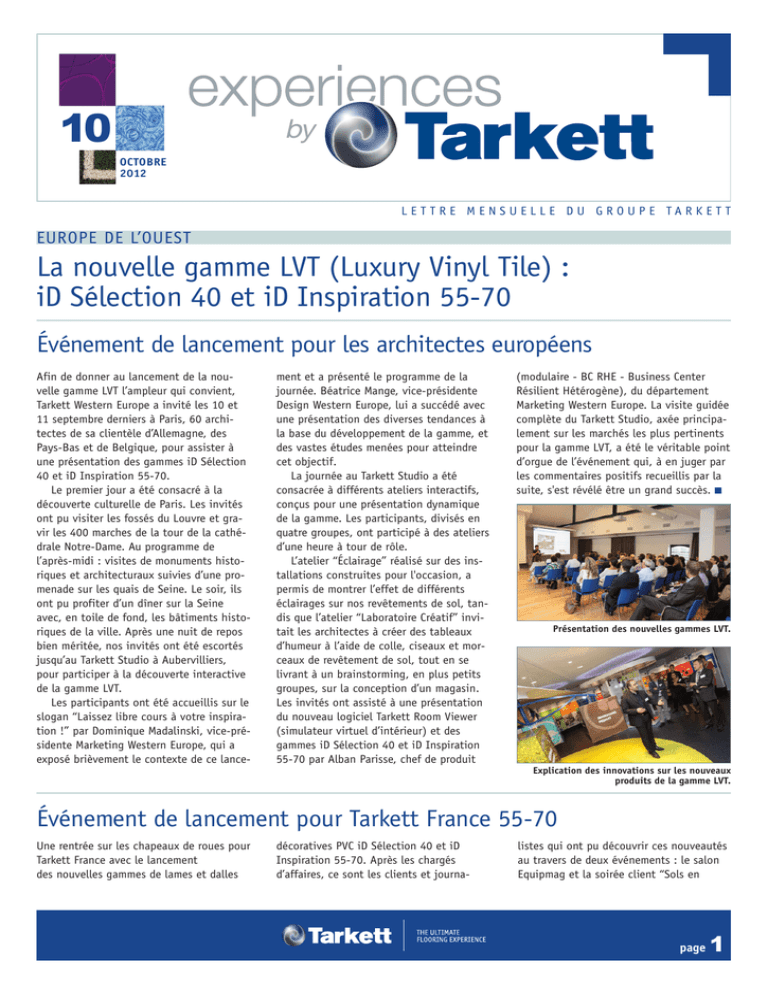 10
OCTOBRE
2012

experiences
by Tarkett

LETTRE MENSUELLE DU GROUPE TARKETT

EUROPE DE L'OUEST

La nouvelle gamme LVT (Luxury Vinyl Tile) : iD Sélection 40 et iD Inspiration 55-70

Événement de lancement pour les architectes européens

Afin de donner au lancement de la nouvelle gamme LVT l'ampleur qui convient, Tarkett Western Europe a invité les 10 et 11 septembre derniers à Paris, 60 architectes de sa clientèle d'Allemagne, des Pays-Bas et de Belgique, pour assister à une présentation des gammes iD Sélection 40 et iD Inspiration 55-70.

Le premier jour a été consacré à la découverte culturelle de Paris. Les invités ont pu visiter les fossés du Louvre et gravir les 400 marches de la tour de la cathédrale Notre-Dame. Au programme de l'après-midi : visites de monuments historiques et architecturaux suivies d'une promenade sur les quais de Seine. Le soir, ils ont pu profiter d'un dîner sur la Seine avec, en toile de fond, les bâtiments historiques de la ville. Après une nuit de repos bien méritée, nos invités ont été escortés jusqu'au Tarkett Studio à Aubervilliers, pour participer à la découverte interactive de la gamme LVT.

Les participants ont été accueillis sur le slogan "Laissez libre cours à votre inspiration !" par Dominique Madalinski, vice-présidente Marketing Western Europe, qui a exposé brièvement le contexte de ce lancement et a présenté le programme de la journée. Béatrice Mange, vice-présidente Design Western Europe, lui a succédé avec une présentation des diverses tendances à la base du développement de la gamme, et des vastes études menées pour atteindre cet objectif.

La journée au Tarkett Studio a été consacrée à différents ateliers interactifs, conçus pour une présentation dynamique de la gamme. Les participants, divisés en quatre groupes, ont participé à des ateliers d'une heure à tour de rôle.

L'atelier "Éclairage" réalisé sur des installations construites pour l'occasion, a permis de montrer l'effet de différents éclairages sur nos revêtements de sol, tandis que l'atelier "Laboratoire Créatif" invitait les architectes à créer des tableaux d'humeur à l'aide de colle, ciseaux et morceaux de revêtement de sol, tout en se livrant à un brainstorming, en plus petits groupes, sur la conception d'un magasin. Les invités ont assisté à une présentation du nouveau logiciel Tarkett Room Viewer (simulateur virtuel d'intérieur) et des gammes iD Sélection 40 et iD Inspiration 55-70 par Alban Parisse, chef de produit (modulaire - BC RHE - Business Center Résilient Hétérogène), du département Marketing Western Europe. La visite guidée complète du Tarkett Studio, axée principalement sur les marchés les plus pertinents pour la gamme LVT, a été le véritable point d'orgue de l'événement qui, à en juger par les commentaires positifs recueillis par la suite, s'est révélé être un grand succès. ■

Présentation des nouvelles gammes LVT.

Explication des innovations sur les nouveaux produits de la gamme LVT.

Événement de lancement pour Tarkett France 55-70

Une rentrée sur les chapeaux de roues pour Tarkett France avec le lancement des nouvelles gammes de lames et dalles décoratives PVC iD Sélection 40 et iD Inspiration 55-70. Après les chargés d'affaires, ce sont les clients et journalistes qui ont pu découvrir ces nouveautés au travers de deux événements : le salon Equipmag et la soirée client "Sols en

Tarkett
THE ULTIMATE FLOORING EXPERIENCE

page 1